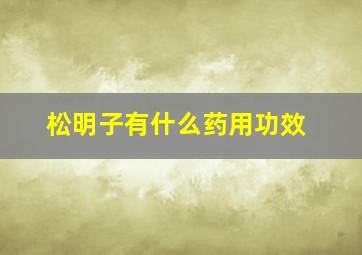 松明子有什么药用功效